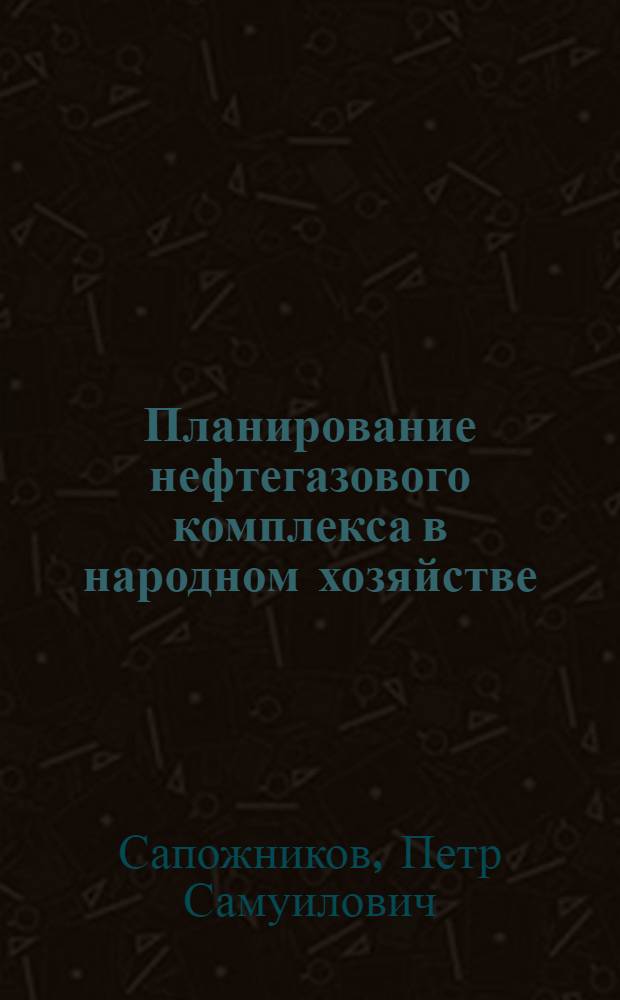 Планирование нефтегазового комплекса в народном хозяйстве

Сапожников, Петр Самуилович